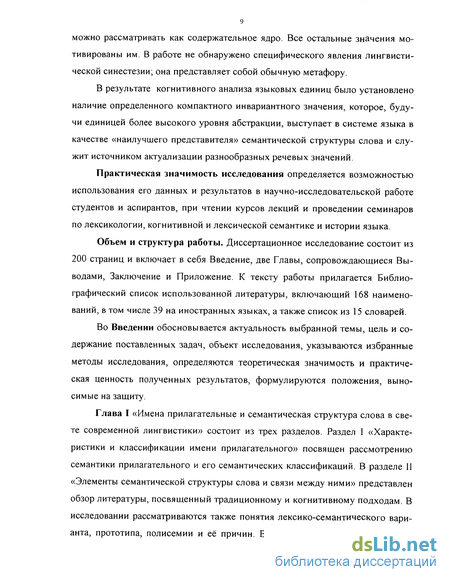 9

можно рассматривать как содержательное ядро. Все остальные значения мотивированы им. В работе не обнаружено специфического явления лингвистической синестезии; она представляет собой обычную метафору.

В результате когнитивного анализа языковых единиц было установлено наличие определенного компактного инвариантного значения, которое, будучи единицей более высокого уровня абстракции, выступает в системе языка в качестве «наилучшего представителя» семантической структуры слова и служит источником актуализации разнообразных речевых значений.

Практическая значимость исследования определяется возможностью использования его данных и результатов в научно-исследовательской работе студентов и аспирантов, при чтении курсов лекций и проведении семинаров по лексикологии, когнитивной и лексической семантике и истории языка.

Объем и структура работы. Диссертационное исследование состоит из 200 страниц и включает в себя Введение, две Главы, сопровождающиеся Выводами, Заключение и Приложение. К тексту работы прилагается Библиографический список использованной литературы, включающий 168 наименований, в том числе 39 на иностранных языках, а также список из 15 словарей.

Во Введении обосновывается актуальность выбранной темы, цель и содержание поставленных задач, объект исследования, указываются избранные методы исследования, определяются теоретическая значимость и практическая ценность полученных результатов, формулируются положения, выносимые на защиту.

Глава I «Имена прилагательные и семантическая структура слова в свете современной лингвистики» состоит из трех разделов. Раздел I «Характеристики и классификации имени прилагательного» посвящен рассмотрению семантики прилагательного и его семантических классификаций. В разделе II «Элементы семантической структуры слова и связи между ними» представлен обзор литературы, посвященный традиционному и когнитивному подходам. В исследовании рассматриваются также понятия лексико-семантического варианта, прототипа, полисемии и её причин. Е

dsLib.net
библиотека диссертаций